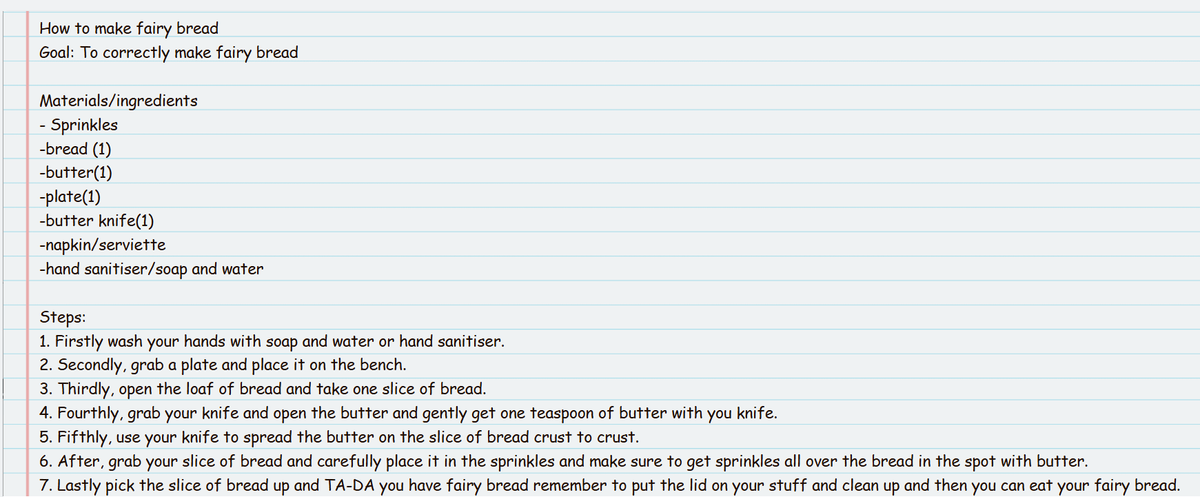 How to make fairy bread
Goal: To correctly make fairy bread

Materials/ingredients
- Sprinkles
-bread (1)
-butter(1)
-plate(1)
-butter knife(1)
-napkin/serviette
-hand sanitiser/soap and water

Steps:
1. Firstly wash your hands with soap and water or hand sanitiser.
2. Secondly, grab a plate and place it on the bench.
3. Thirdly, open the loaf of bread and take one slice of bread.
4. Fourthly, grab your knife and open the butter and gently get one teaspoon of butter with you knife.
5. Fifthly, use your knife to spread the butter on the slice of bread crust to crust.
6. After, grab your slice of bread and carefully place it in the sprinkles and make sure to get sprinkles all over the bread in the spot with butter.
7. Lastly pick the slice of bread up and TA-DA you have fairy bread remember to put the lid on your stuff and clean up and then you can eat your fairy bread.